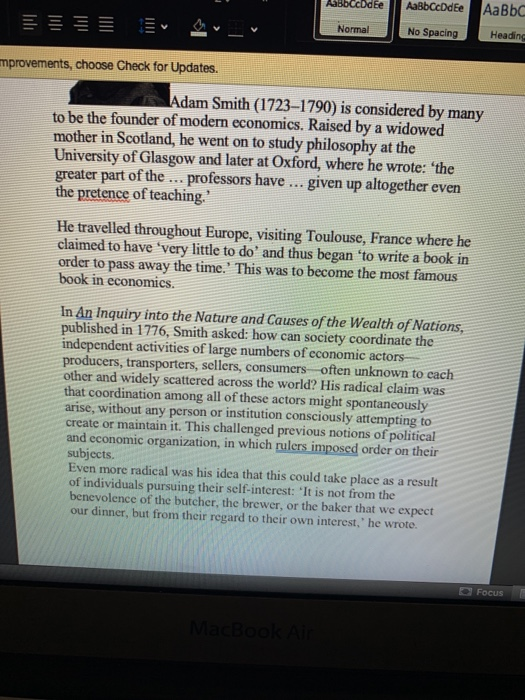 AaBbCcDdEe Normal
AaBbCcDdEe No Spacing
AaBbC Heading

mprovements, choose Check for Updates.

Adam Smith (1723–1790) is considered by many to be the founder of modern economics. Raised by a widowed mother in Scotland, he went on to study philosophy at the University of Glasgow and later at Oxford, where he wrote: 'the greater part of the … professors have … given up altogether even the pretence of teaching.'

He travelled throughout Europe, visiting Toulouse, France where he claimed to have 'very little to do' and thus began 'to write a book in order to pass away the time.' This was to become the most famous book in economics.

In An Inquiry into the Nature and Causes of the Wealth of Nations, published in 1776, Smith asked: how can society coordinate the independent activities of large numbers of economic actors—producers, transporters, sellers, consumers—often unknown to each other and widely scattered across the world? His radical claim was that coordination among all of these actors might spontaneously arise, without any person or institution consciously attempting to create or maintain it. This challenged previous notions of political and economic organization, in which rulers imposed order on their subjects.
Even more radical was his idea that this could take place as a result of individuals pursuing their self-interest: 'It is not from the benevolence of the butcher, the brewer, or the baker that we expect our dinner, but from their regard to their own interest,' he wrote.

Focus

MacBook Air